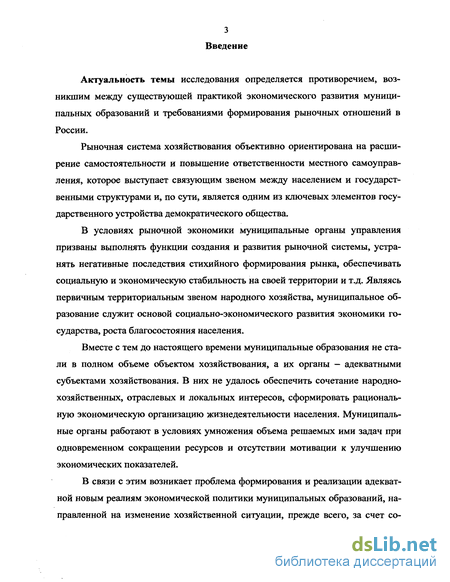 3

Введение

Актуальность темы исследования определяется противоречием, возникшим между существующей практикой экономического развития муниципальных образований и требованиями формирования рыночных отношений в России.

Рыночная система хозяйствования объективно ориентирована на расширение самостоятельности и повышение ответственности местного самоуправления, которое выступает связующим звеном между населением и государственными структурами и, по сути, является одним из ключевых элементов государственного устройства демократического общества.

В условиях рыночной экономики муниципальные органы управления призваны выполнять функции создания и развития рыночной системы, устранять негативные последствия стихийного формирования рынка, обеспечивать социальную и экономическую стабильность на своей территории и т.д. Являясь первичным территориальным звеном народного хозяйства, муниципальное образование служит основой социально-экономического развития экономики государства, роста благосостояния населения.

Вместе с тем до настоящего времени муниципальные образования не стали в полном объеме объектом хозяйствования, а их органы – адекватными субъектами хозяйствования. В них не удалось обеспечить сочетание народнохозяйственных, отраслевых и локальных интересов, сформировать рациональную экономическую организацию жизнедеятельности населения. Муниципальные органы работают в условиях умножения объема решаемых ими задач при одновременном сокращении ресурсов и отсутствии мотивации к улучшению экономических показателей.

В связи с этим возникает проблема формирования и реализации адекватной новым реалиям экономической политики муниципальных образований, направленной на изменение хозяйственной ситуации, прежде всего, за счет со-

dsLib.net
библиотека диссертаций